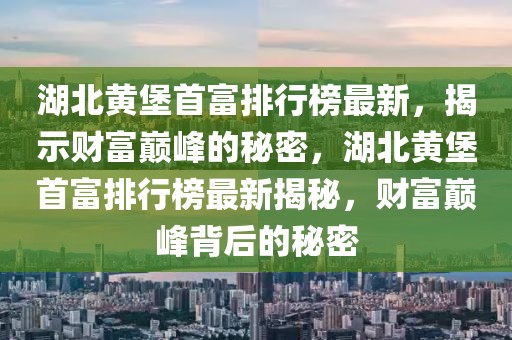 湖北黄堡首富排行榜最新，揭示财富巅峰的秘密，湖北黄堡首富排行榜最新揭秘，财富巅峰背后的秘密